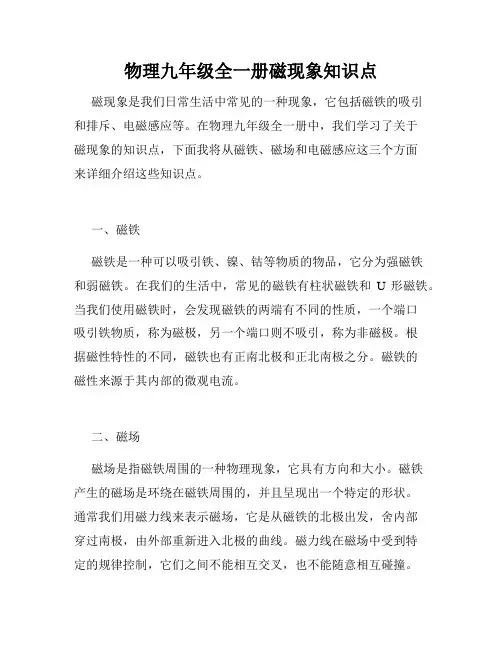 物理九年级全一册磁现象知识点

磁现象是我们日常生活中常见的一种现象，它包括磁铁的吸引和排斥、电磁感应等。在物理九年级全一册中，我们学习了关于磁现象的知识点，下面我将从磁铁、磁场和电磁感应这三个方面来详细介绍这些知识点。

一、磁铁

磁铁是一种可以吸引铁、镍、钴等物质的物品，它分为强磁铁和弱磁铁。在我们的生活中，常见的磁铁有柱状磁铁和 U 形磁铁。当我们使用磁铁时，会发现磁铁的两端有不同的性质，一个端口吸引铁物质，称为磁极，另一个端口则不吸引，称为非磁极。根据磁性特性的不同，磁铁也有正南北极和正北南极之分。磁铁的磁性来源于其内部的微观电流。

二、磁场

磁场是指磁铁周围的一种物理现象，它具有方向和大小。磁铁产生的磁场是环绕在磁铁周围的，并且呈现出一个特定的形状。通常我们用磁力线来表示磁场，它是从磁铁的北极出发，舍内部穿过南极，由外部重新进入北极的曲线。磁力线在磁场中受到特定的规律控制，它们之间不能相互交叉，也不能随意相互碰撞。